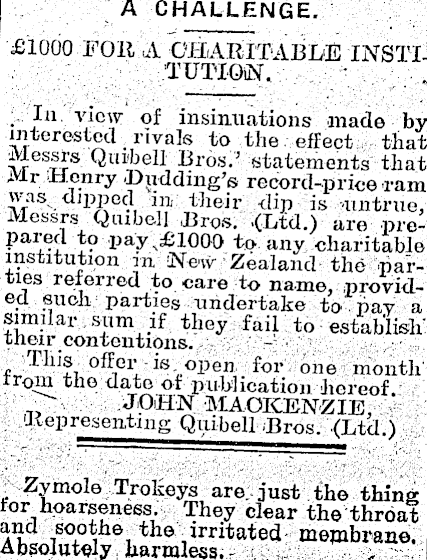 A CHALLENGE.

£1000 FOR A CHARITABLE INSTITUTION.

In view of insinuations made by interested rivals to the effect that Messrs Quibell Bros.' statements that Mr Henry Dudding's record-price ram was dipped in their dip is untrue, Messrs Quibell Bros. (Ltd.) are prepared to pay £1000 to any charitable institution in New Zealand the parties referred to care to name, provided such parties undertake to pay a similar sum if they fail to establish their contentions.

This offer is open for one month from the date of publication hereof.

JOHN MACKENZIE,
Representing Quibell Bros. (Ltd.)

Zymole Trokeys are just the thing for hoarseness. They clear the throat and soothe the irritated membrane. Absolutely harmless.